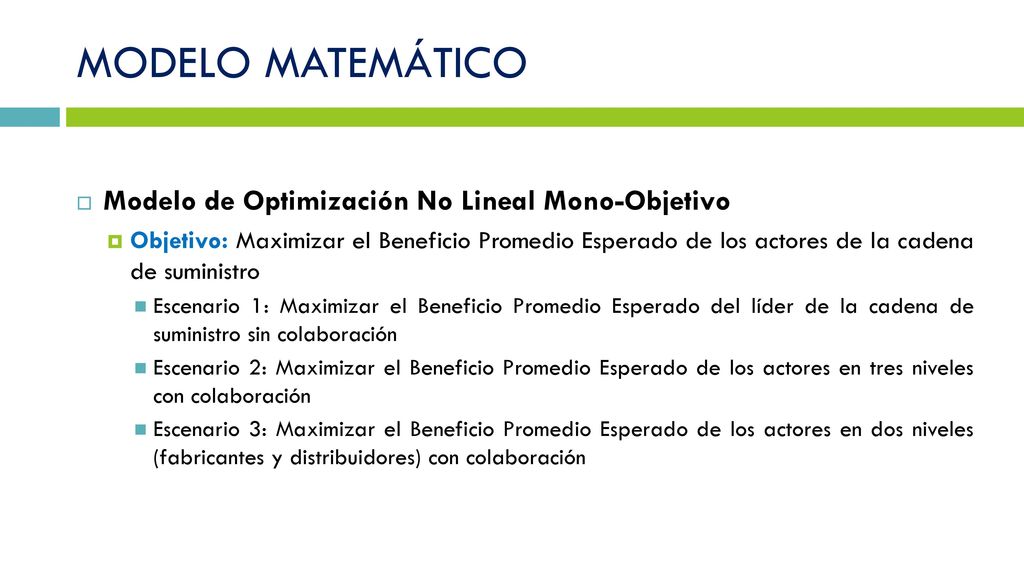 MODELO MATEMÁTICO

Modelo de Optimización No Lineal Mono-Objetivo

Objetivo: Maximizar el Beneficio Promedio Esperado de los actores de la cadena de suministro

Escenario 1: Maximizar el Beneficio Promedio Esperado del líder de la cadena de suministro sin colaboración

Escenario 2: Maximizar el Beneficio Promedio Esperado de los actores en tres niveles con colaboración

Escenario 3: Maximizar el Beneficio Promedio Esperado de los actores en dos niveles (fabricantes y distribuidores) con colaboración